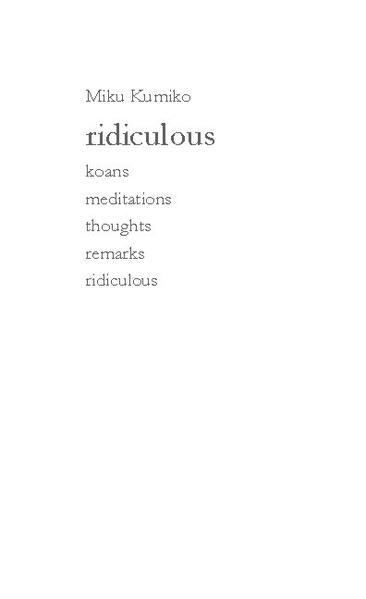 Miku Kumiko

ridiculous

koans
meditations
thoughts
remarks
ridiculous